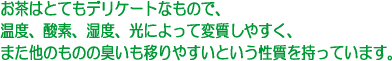 お茶はとてもデリケートなもので、
温度、酸素、湿度、光によって変質しやすく、
また他のものの臭いも移りやすいという性質を持っています。